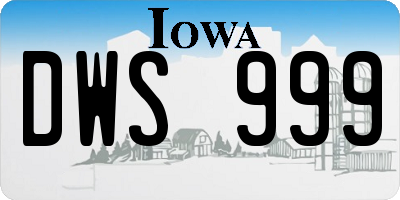 IOWA

DWS 999